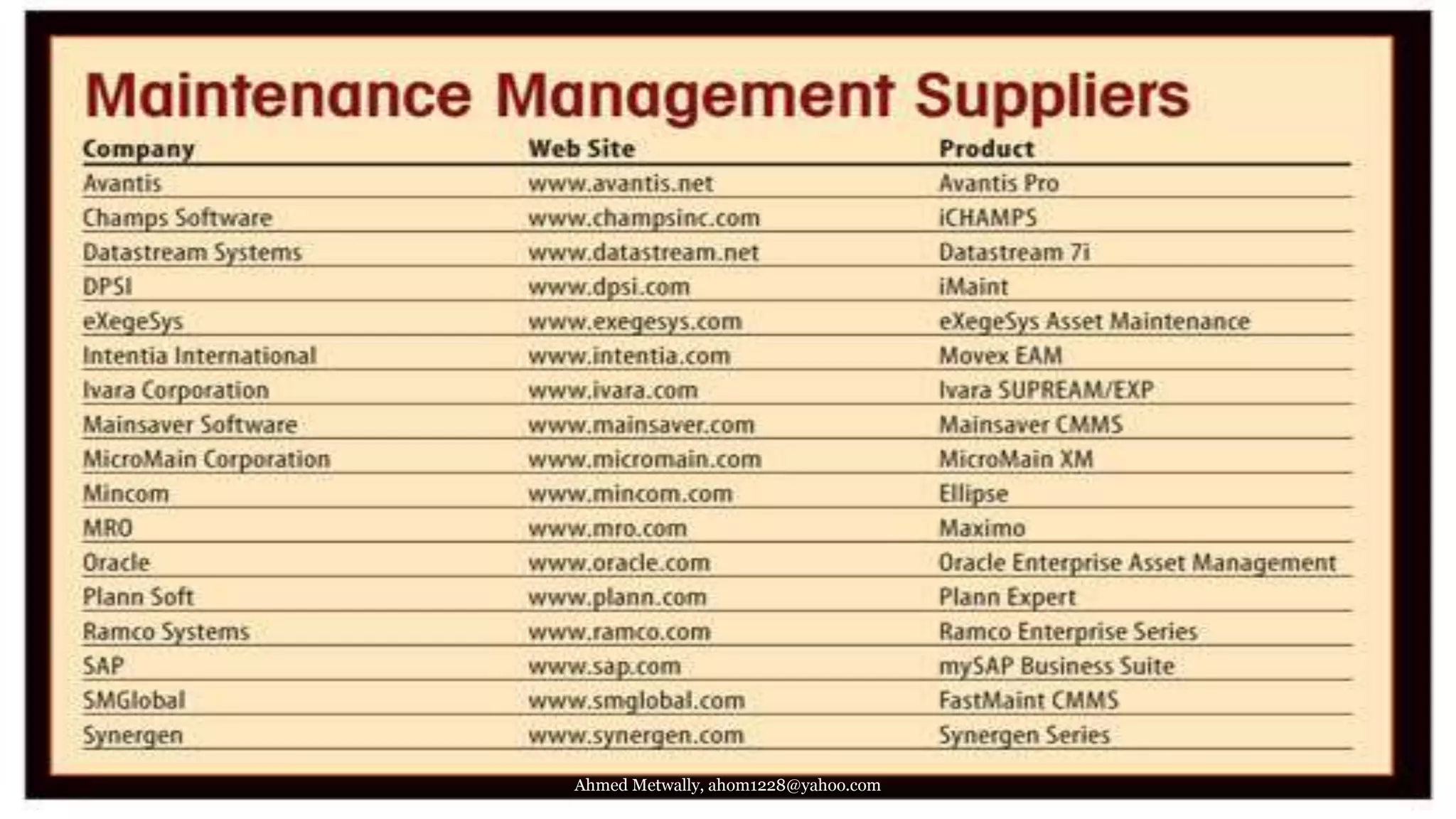 Maintenance Management Suppliers

| Company | Web Site | Product |
|---|---|---|
| Avantis | www.avantis.net | Avantis Pro |
| Champs Software | www.champsinc.com | iCHAMPS |
| Datastream Systems | www.datastream.net | Datastream 7i |
| DPSI | www.dpsi.com | iMaint |
| eXegeSys | www.exegesys.com | eXegeSys Asset Maintenance |
| Intentia International | www.intentia.com | Movex EAM |
| Ivara Corporation | www.ivara.com | Ivara SUPREAM/EXP |
| Mainsaver Software | www.mainsaver.com | Mainsaver CMMS |
| MicroMain Corporation | www.micromain.com | MicroMain XM |
| Mincom | www.mincom.com | Ellipse |
| MRO | www.mro.com | Maximo |
| Oracle | www.oracle.com | Oracle Enterprise Asset Management |
| Plann Soft | www.plann.com | Plann Expert |
| Ramco Systems | www.ramco.com | Ramco Enterprise Series |
| SAP | www.sap.com | mySAP Business Suite |
| SMGlobal | www.smglobal.com | FastMaint CMMS |
| Synergen | www.synergen.com | Synergen Series |

Ahmed Metwally, ahom1228@yahoo.com